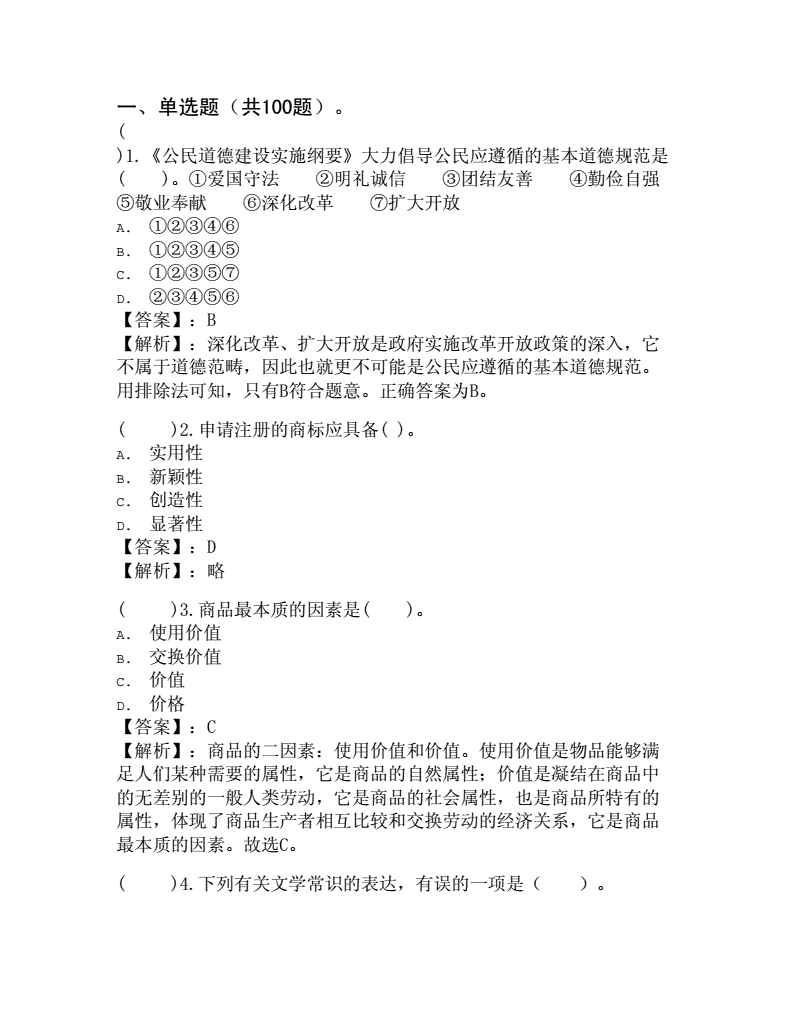 一、单选题（共100题）。
(
)1.《公民道德建设实施纲要》大力倡导公民应遵循的基本道德规范是(　)。①爱国守法　②明礼诚信　③团结友善　④勤俭自强　⑤敬业奉献　⑥深化改革　⑦扩大开放
A. ①②③④⑥
B. ①②③④⑤
C. ①②③⑤⑦
D. ②③④⑤⑥
【答案】：B
【解析】：深化改革、扩大开放是政府实施改革开放政策的深入，它不属于道德范畴，因此也就更不可能是公民应遵循的基本道德规范。用排除法可知，只有B符合题意。正确答案为B。

(　　)2.申请注册的商标应具备( )。
A. 实用性
B. 新颖性
C. 创造性
D. 显著性
【答案】：D
【解析】：略

(　　)3.商品最本质的因素是(　　)。
A. 使用价值
B. 交换价值
C. 价值
D. 价格
【答案】：C
【解析】：商品的二因素：使用价值和价值。使用价值是物品能够满足人们某种需要的属性，它是商品的自然属性；价值是凝结在商品中的无差别的一般人类劳动，它是商品的社会属性，也是商品所特有的属性，体现了商品生产者相互比较和交换劳动的经济关系，它是商品最本质的因素。故选C。

(　　)4.下列有关文学常识的表达，有误的一项是（　　）。